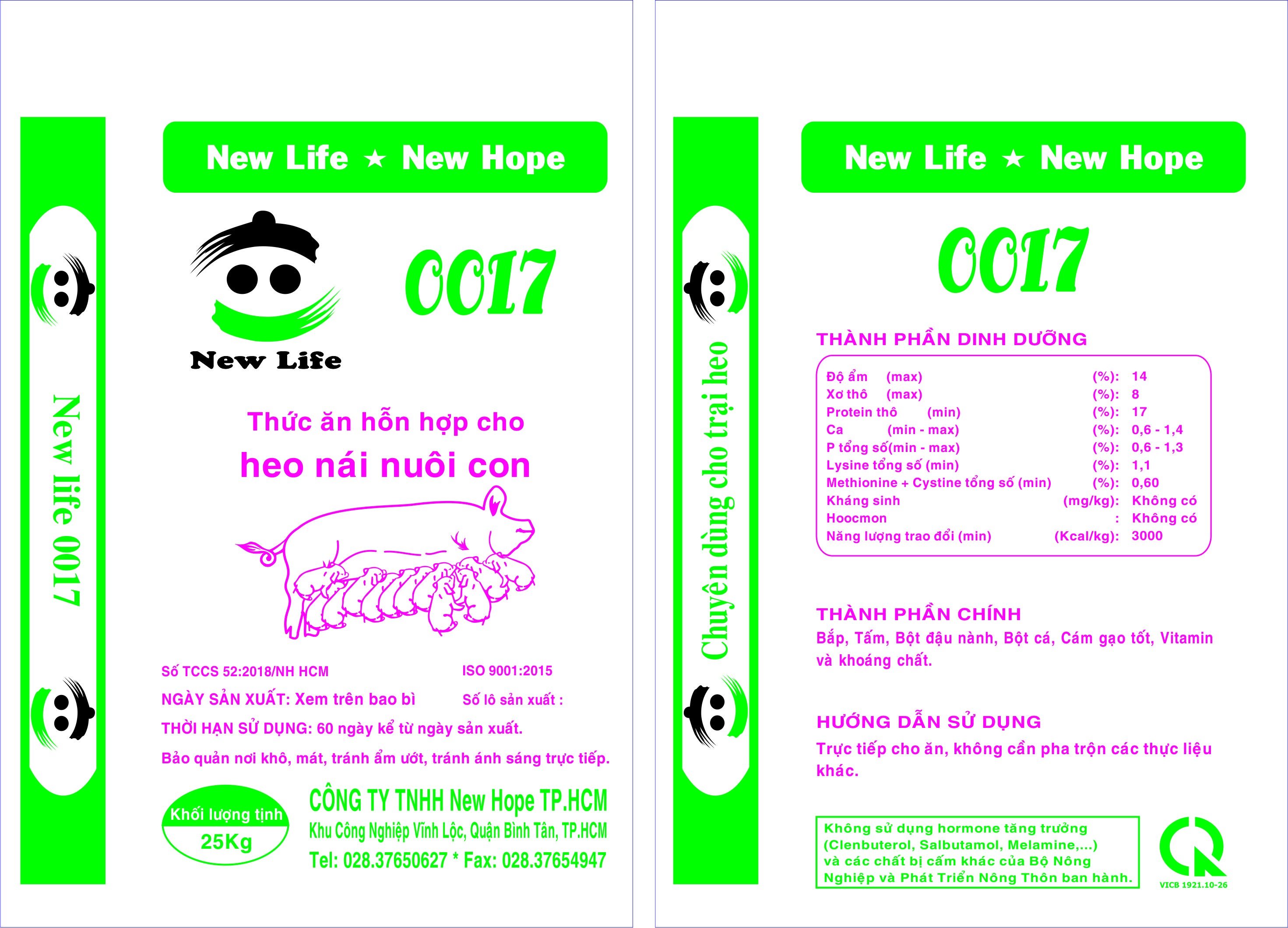 New life 0017

New Life ★ New Hope

New Life

0017

Thức ăn hỗn hợp cho

heo nái nuôi con

Số TCCS 52:2018/NH HCM

ISO 9001:2015

NGÀY SẢN XUẤT: Xem trên bao bì

Số lô sản xuất :

THỜI HẠN SỬ DỤNG: 60 ngày kể từ ngày sản xuất.

Bảo quản nơi khô, mát, tránh ẩm ướt, tránh ánh sáng trực tiếp.

Khối lượng tịnh
25Kg

CÔNG TY TNHH New Hope TP.HCM
Khu Công Nghiệp Vĩnh Lộc, Quận Bình Tân, TP.HCM
Tel: 028.37650627 * Fax: 028.37654947

Chuyên dùng cho trại heo

New Life ★ New Hope

0017

THÀNH PHẦN DINH DƯỠNG

Độ ẩm (max) (%): 14
Xơ thô (max) (%): 8
Protein thô (min) (%): 17
Ca (min - max) (%): 0,6 - 1,4
P tổng số(min - max) (%): 0,6 - 1,3
Lysine tổng số (min) (%): 1,1
Methionine + Cystine tổng số (min) (%): 0,60
Kháng sinh (mg/kg): Không có
Hoocmon : Không có
Năng lượng trao đổi (min) (Kcal/kg): 3000

THÀNH PHẦN CHÍNH

Bắp, Tấm, Bột đậu nành, Bột cá, Cám gạo tốt, Vitamin và khoáng chất.

HƯỚNG DẪN SỬ DỤNG

Trực tiếp cho ăn, không cần pha trộn các thực liệu khác.

Không sử dụng hormone tăng trưởng (Clenbuterol, Salbutamol, Melamine,...) và các chất bị cấm khác của Bộ Nông Nghiệp và Phát Triển Nông Thôn ban hành.

VICB 1921.10-26